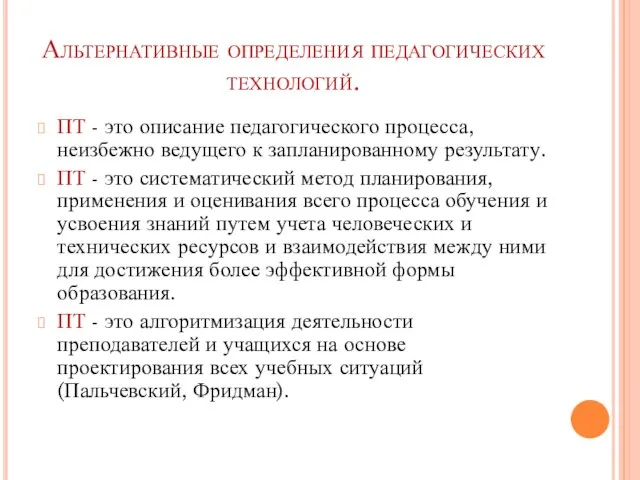 Альтернативные определения педагогических технологий.

ПТ - это описание педагогического процесса, неизбежно ведущего к запланированному результату.

ПТ - это систематический метод планирования, применения и оценивания всего процесса обучения и усвоения знаний путем учета человеческих и технических ресурсов и взаимодействия между ними для достижения более эффективной формы образования.

ПТ - это алгоритмизация деятельности преподавателей и учащихся на основе проектирования всех учебных ситуаций (Пальчевский, Фридман).